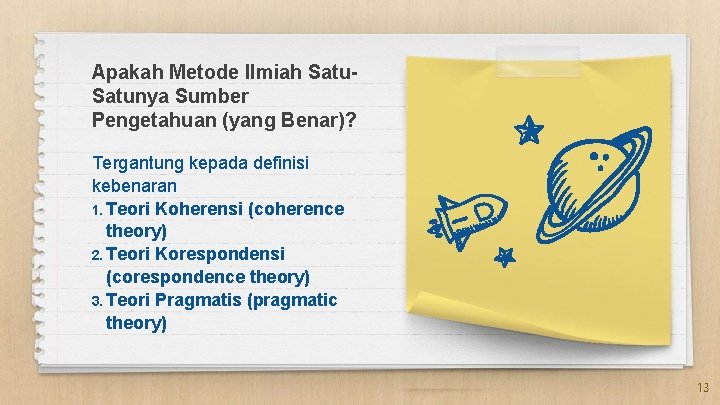 Apakah Metode Ilmiah Satu-Satunya Sumber Pengetahuan (yang Benar)?

Tergantung kepada definisi kebenaran

1. Teori Koherensi (coherence theory)
2. Teori Korespondensi (corespondence theory)
3. Teori Pragmatis (pragmatic theory)

13